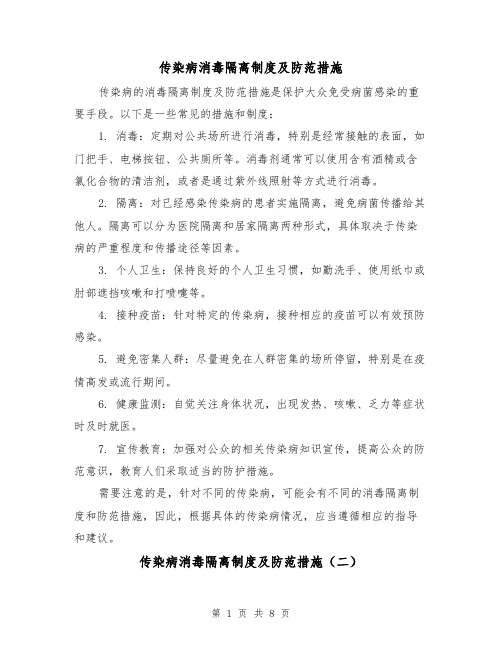 传染病消毒隔离制度及防范措施

传染病的消毒隔离制度及防范措施是保护大众免受病菌感染的重要手段。以下是一些常见的措施和制度：

1. 消毒：定期对公共场所进行消毒，特别是经常接触的表面，如门把手、电梯按钮、公共厕所等。消毒剂通常可以使用含有酒精或含氯化合物的清洁剂，或者是通过紫外线照射等方式进行消毒。

2. 隔离：对已经感染传染病的患者实施隔离，避免病菌传播给其他人。隔离可以分为医院隔离和居家隔离两种形式，具体取决于传染病的严重程度和传播途径等因素。

3. 个人卫生：保持良好的个人卫生习惯，如勤洗手、使用纸巾或肘部遮挡咳嗽和打喷嚏等。

4. 接种疫苗：针对特定的传染病，接种相应的疫苗可以有效预防感染。

5. 避免密集人群：尽量避免在人群密集的场所停留，特别是在疫情高发或流行期间。

6. 健康监测：自觉关注身体状况，出现发热、咳嗽、乏力等症状时及时就医。

7. 宣传教育：加强对公众的相关传染病知识宣传，提高公众的防范意识，教育人们采取适当的防护措施。

需要注意的是，针对不同的传染病，可能会有不同的消毒隔离制度和防范措施，因此，根据具体的传染病情况，应当遵循相应的指导和建议。

传染病消毒隔离制度及防范措施（二）

第 1 页 共 8 页